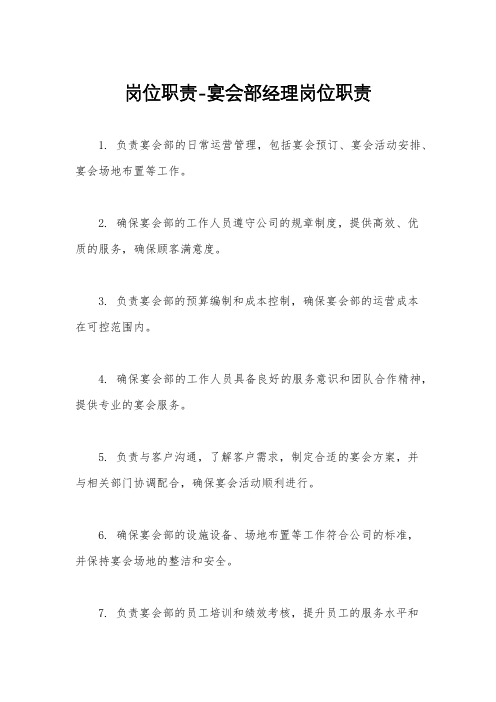 岗位职责-宴会部经理岗位职责

1. 负责宴会部的日常运营管理，包括宴会预订、宴会活动安排、宴会场地布置等工作。

2. 确保宴会部的工作人员遵守公司的规章制度，提供高效、优质的服务，确保顾客满意度。

3. 负责宴会部的预算编制和成本控制，确保宴会部的运营成本在可控范围内。

4. 确保宴会部的工作人员具备良好的服务意识和团队合作精神，提供专业的宴会服务。

5. 负责与客户沟通，了解客户需求，制定合适的宴会方案，并与相关部门协调配合，确保宴会活动顺利进行。

6. 确保宴会部的设施设备、场地布置等工作符合公司的标准，并保持宴会场地的整洁和安全。

7. 负责宴会部的员工培训和绩效考核，提升员工的服务水平和